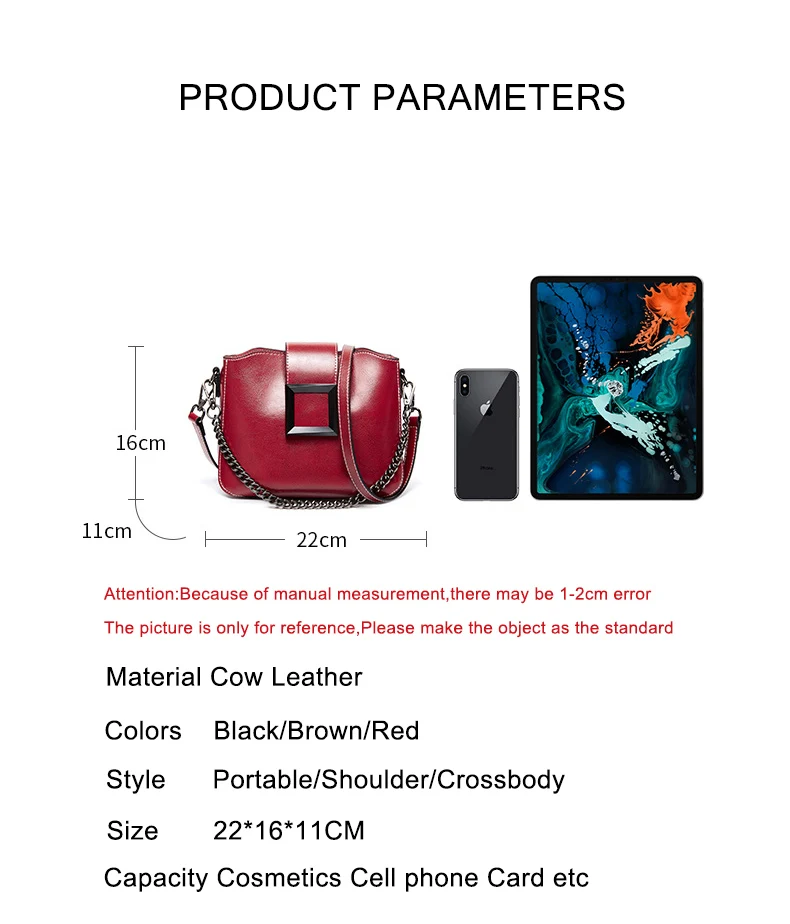 PRODUCT PARAMETERS

16cm

11cm

22cm

Attention:Because of manual measurement,there may be 1-2cm error

The picture is only for reference,Please make the object as the standard

Material Cow Leather

Colors Black/Brown/Red

Style Portable/Shoulder/Crossbody

Size 22*16*11CM

Capacity Cosmetics Cell phone Card etc